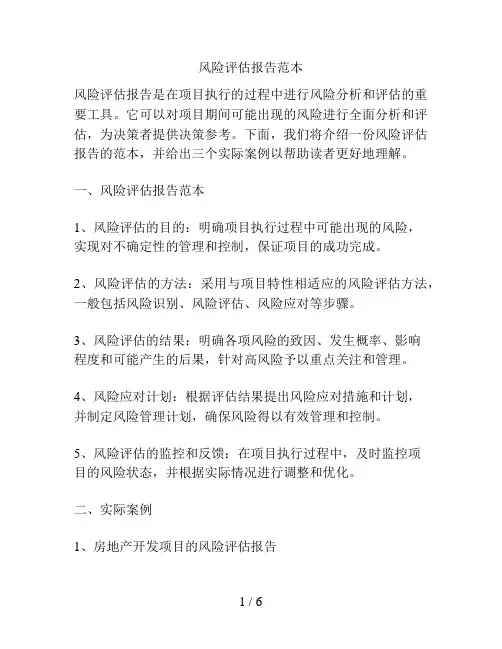 风险评估报告范本

风险评估报告是在项目执行的过程中进行风险分析和评估的重要工具。它可以对项目期间可能出现的风险进行全面分析和评估，为决策者提供决策参考。下面，我们将介绍一份风险评估报告的范本，并给出三个实际案例以帮助读者更好地理解。

一、风险评估报告范本

1、风险评估的目的：明确项目执行过程中可能出现的风险，实现对不确定性的管理和控制，保证项目的成功完成。

2、风险评估的方法：采用与项目特性相适应的风险评估方法，一般包括风险识别、风险评估、风险应对等步骤。

3、风险评估的结果：明确各项风险的致因、发生概率、影响程度和可能产生的后果，针对高风险予以重点关注和管理。

4、风险应对计划：根据评估结果提出风险应对措施和计划，并制定风险管理计划，确保风险得以有效管理和控制。

5、风险评估的监控和反馈：在项目执行过程中，及时监控项目的风险状态，并根据实际情况进行调整和优化。

二、实际案例

1、房地产开发项目的风险评估报告

1 / 6